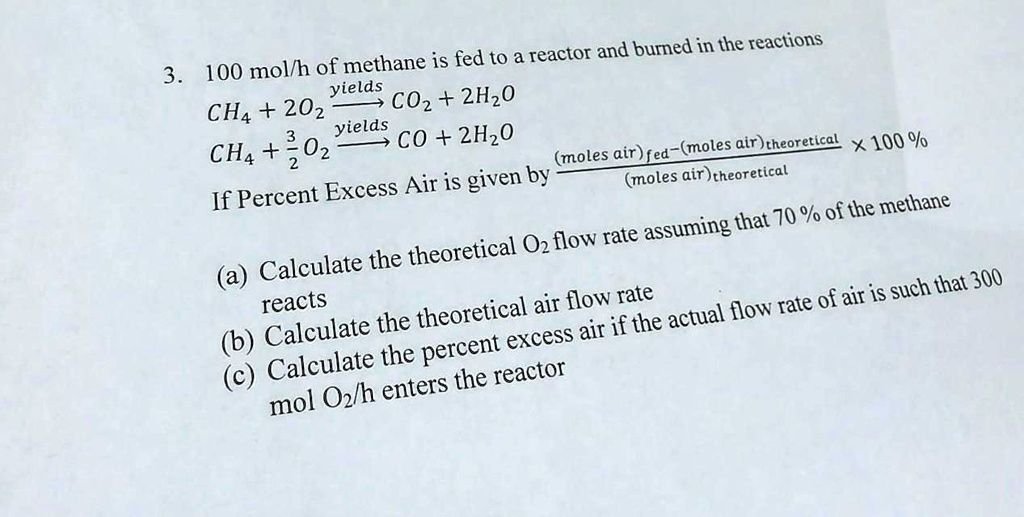 3. 100 mol/h of methane is fed to a reactor and burned in the reactions

$CH_4 + 2O_2 \xrightarrow{yields} CO_2 + 2H_2O$

$CH_4 + \frac{3}{2}O_2 \xrightarrow{yields} CO + 2H_2O$

If Percent Excess Air is given by $\frac{(moles\ air)_{fed} - (moles\ air)_{theoretical}}{(moles\ air)_{theoretical}} \times 100\ \%$

(a) Calculate the theoretical $O_2$ flow rate assuming that 70 % of the methane reacts

(b) Calculate the theoretical air flow rate

(c) Calculate the percent excess air if the actual flow rate of air is such that 300 mol $O_2$/h enters the reactor